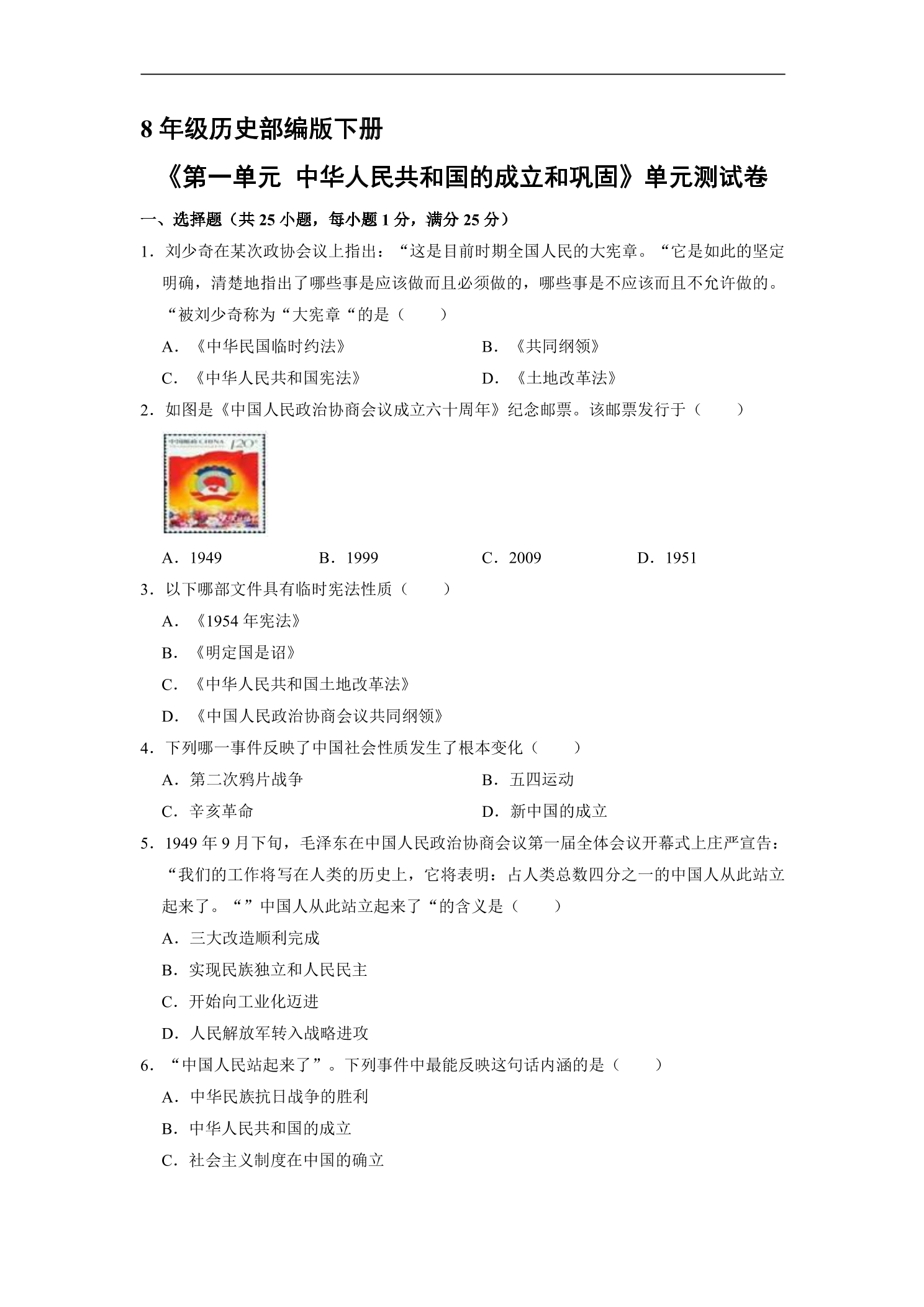 8年级历史部编版下册

《第一单元 中华人民共和国的成立和巩固》单元测试卷

一、选择题（共25小题，每小题1分，满分25分）

1．刘少奇在某次政协会议上指出：“这是目前时期全国人民的大宪章。“它是如此的坚定明确，清楚地指出了哪些事是应该做而且必须做的，哪些事是不应该而且不允许做的。“被刘少奇称为“大宪章“的是（　　）

A．《中华民国临时约法》 B．《共同纲领》

C．《中华人民共和国宪法》 D．《土地改革法》

2．如图是《中国人民政治协商会议成立六十周年》纪念邮票。该邮票发行于（　　）

A．1949 B．1999 C．2009 D．1951

3．以下哪部文件具有临时宪法性质（　　）

A．《1954年宪法》

B．《明定国是诏》

C．《中华人民共和国土地改革法》

D．《中国人民政治协商会议共同纲领》

4．下列哪一事件反映了中国社会性质发生了根本变化（　　）

A．第二次鸦片战争 B．五四运动

C．辛亥革命 D．新中国的成立

5．1949年9月下旬，毛泽东在中国人民政治协商会议第一届全体会议开幕式上庄严宣告：“我们的工作将写在人类的历史上，它将表明：占人类总数四分之一的中国人从此站立起来了。“”中国人从此站立起来了“的含义是（　　）

A．三大改造顺利完成

B．实现民族独立和人民民主

C．开始向工业化迈进

D．人民解放军转入战略进攻

6．“中国人民站起来了”。下列事件中最能反映这句话内涵的是（　　）

A．中华民族抗日战争的胜利

B．中华人民共和国的成立

C．社会主义制度在中国的确立